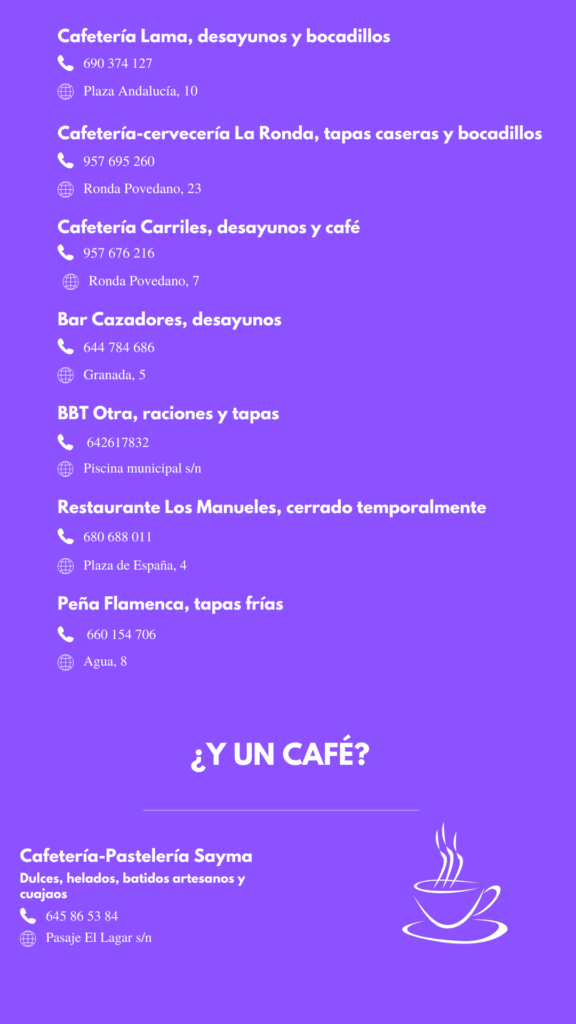 Cafetería Lama, desayunos y bocadillos

690 374 127

Plaza Andalucía, 10

Cafetería-cervecería La Ronda, tapas caseras y bocadillos

957 695 260

Ronda Povedano, 23

Cafetería Carriles, desayunos y café

957 676 216

Ronda Povedano, 7

Bar Cazadores, desayunos

644 784 686

Granada, 5

BBT Otra, raciones y tapas

642617832

Piscina municipal s/n

Restaurante Los Manueles, cerrado temporalmente

680 688 011

Plaza de España, 4

Peña Flamenca, tapas frías

660 154 706

Agua, 8

¿Y UN CAFÉ?

Cafetería-Pastelería Sayma

Dulces, helados, batidos artesanos y cuajaos

645 86 53 84

Pasaje El Lagar s/n